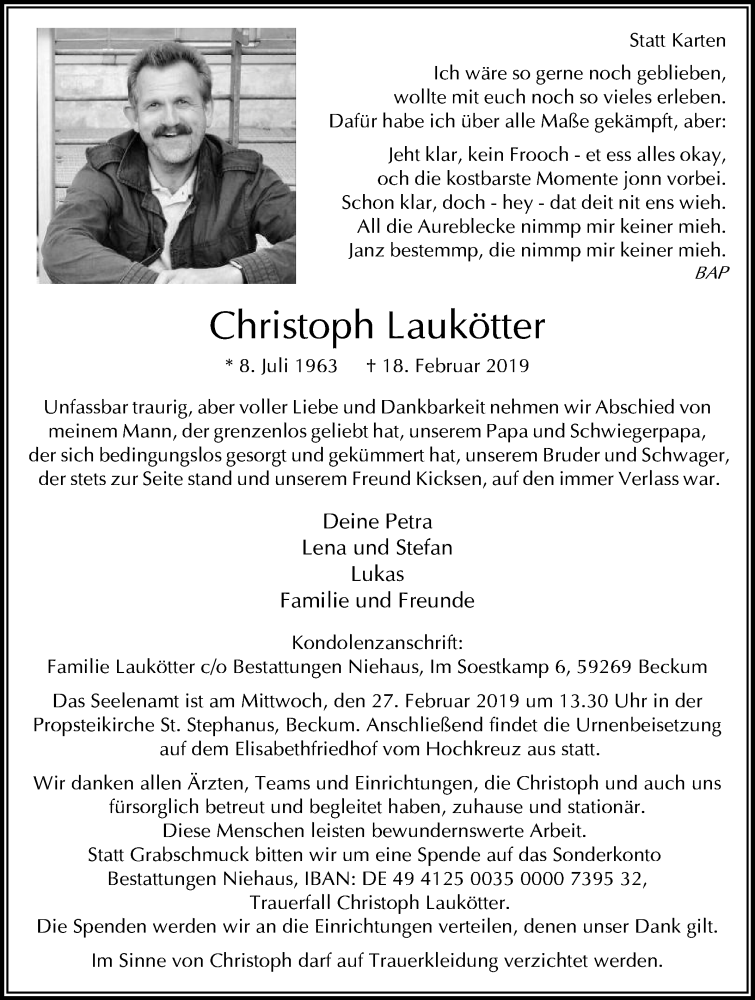 Statt Karten

Ich wäre so gerne noch geblieben,
wollte mit euch noch so vieles erleben.
Dafür habe ich über alle Maße gekämpft, aber:

Jeht klar, kein Frooch - et ess alles okay,
och die kostbarste Momente jonn vorbei.
Schon klar, doch - hey - dat deit nit ens wieh.
All die Aureblecke nimmp mir keiner mieh.
Janz bestemmp, die nimmp mir keiner mieh.
BAP

Christoph Laukötter

* 8. Juli 1963 † 18. Februar 2019

Unfassbar traurig, aber voller Liebe und Dankbarkeit nehmen wir Abschied von meinem Mann, der grenzenlos geliebt hat, unserem Papa und Schwiegerpapa, der sich bedingungslos gesorgt und gekümmert hat, unserem Bruder und Schwager, der stets zur Seite stand und unserem Freund Kicksen, auf den immer Verlass war.

Deine Petra
Lena und Stefan
Lukas
Familie und Freunde

Kondolenzanschrift:
Familie Laukötter c/o Bestattungen Niehaus, Im Soestkamp 6, 59269 Beckum

Das Seelenamt ist am Mittwoch, den 27. Februar 2019 um 13.30 Uhr in der Propsteikirche St. Stephanus, Beckum. Anschließend findet die Urnenbeisetzung auf dem Elisabethfriedhof vom Hochkreuz aus statt.

Wir danken allen Ärzten, Teams und Einrichtungen, die Christoph und auch uns fürsorglich betreut und begleitet haben, zuhause und stationär.
Diese Menschen leisten bewundernswerte Arbeit.
Statt Grabschmuck bitten wir um eine Spende auf das Sonderkonto Bestattungen Niehaus, IBAN: DE 49 4125 0035 0000 7395 32,
Trauerfall Christoph Laukötter.
Die Spenden werden wir an die Einrichtungen verteilen, denen unser Dank gilt.

Im Sinne von Christoph darf auf Trauerkleidung verzichtet werden.